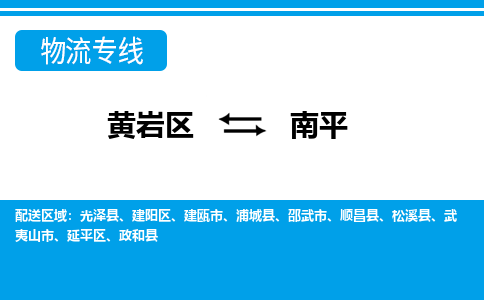 物流专线

黄岩区 ⇆ 南平

配送区域：光泽县、建阳区、建瓯市、浦城县、邵武市、顺昌县、松溪县、武夷山市、延平区、政和县